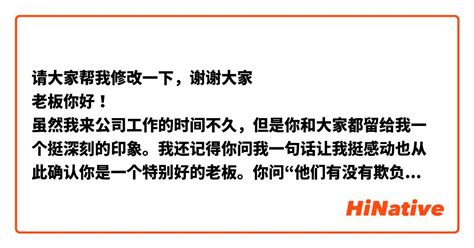 请大家帮我修改一下，谢谢大家
老板你好！
虽然我来公司工作的时间不久，但是你和大家都留给我一个挺深刻的印象。我还记得你问我一句话让我挺感动也从此确认你是一个特别好的老板。你问“他们有没有欺负...

HiNative